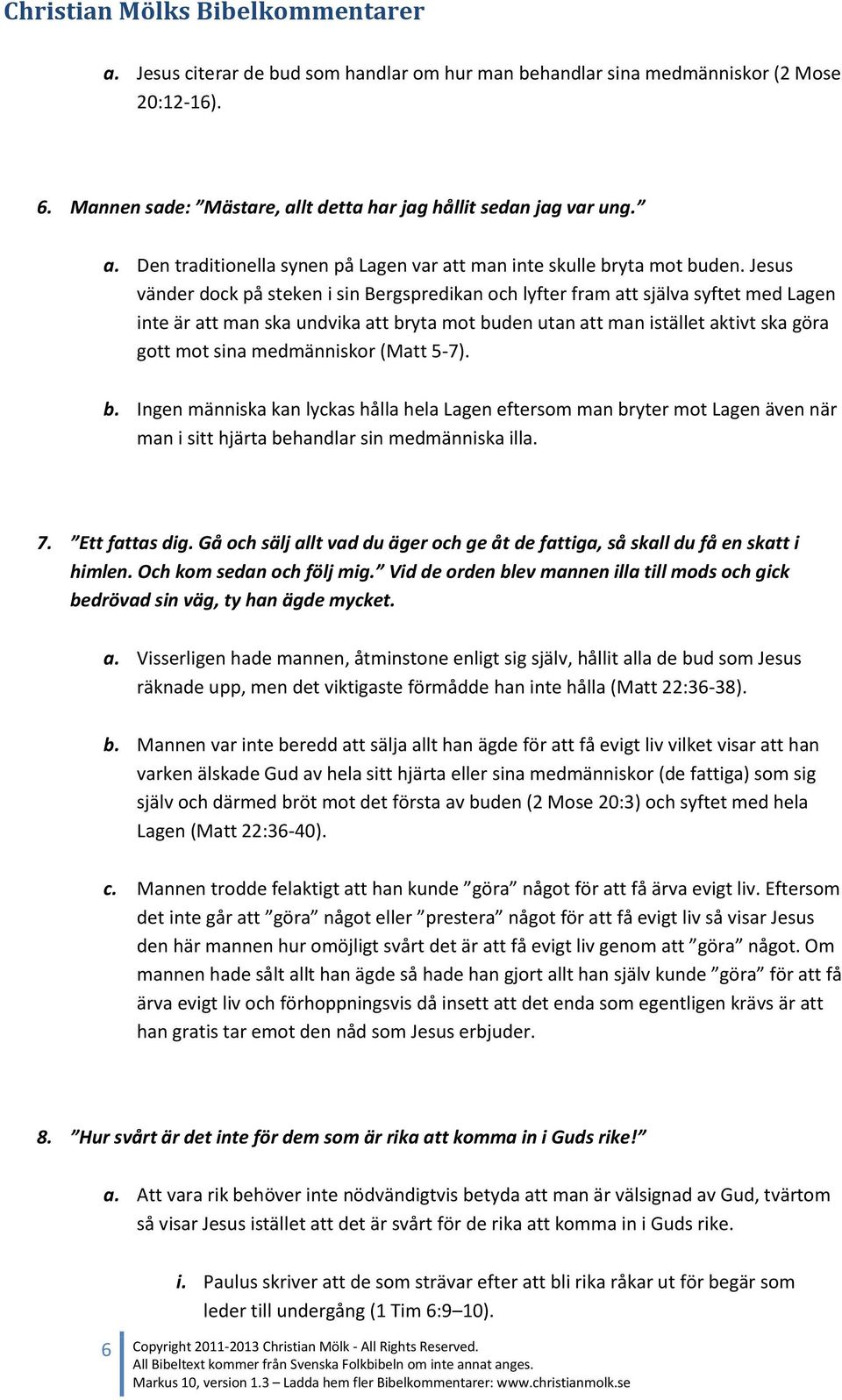 Christian Mölks Bibelkommentarer

a. Jesus citerar de bud som handlar om hur man behandlar sina medmänniskor (2 Mose 20:12-16).

6. Mannen sade: ”Mästare, allt detta har jag hållit sedan jag var ung.”

a. Den traditionella synen på Lagen var att man inte skulle bryta mot buden. Jesus vänder dock på steken i sin Bergspredikan och lyfter fram att själva syftet med Lagen inte är att man ska undvika att bryta mot buden utan att man istället aktivt ska göra gott mot sina medmänniskor (Matt 5-7).

b. Ingen människa kan lyckas hålla hela Lagen eftersom man bryter mot Lagen även när man i sitt hjärta behandlar sin medmänniska illa.

7. ”Ett fattas dig. Gå och sälj allt vad du äger och ge åt de fattiga, så skall du få en skatt i himlen. Och kom sedan och följ mig.” Vid de orden blev mannen illa till mods och gick bedrövad sin väg, ty han ägde mycket.

a. Visserligen hade mannen, åtminstone enligt sig själv, hållit alla de bud som Jesus räknade upp, men det viktigaste förmådde han inte hålla (Matt 22:36-38).

b. Mannen var inte beredd att sälja allt han ägde för att få evigt liv vilket visar att han varken älskade Gud av hela sitt hjärta eller sina medmänniskor (de fattiga) som sig själv och därmed bröt mot det första av buden (2 Mose 20:3) och syftet med hela Lagen (Matt 22:36-40).

c. Mannen trodde felaktigt att han kunde ”göra” något för att få ärva evigt liv. Eftersom det inte går att ”göra” något eller ”prestera” något för att få evigt liv så visar Jesus den här mannen hur omöjligt svårt det är att få evigt liv genom att ”göra” något. Om mannen hade sålt allt han ägde så hade han gjort allt han själv kunde ”göra” för att få ärva evigt liv och förhoppningsvis då insett att det enda som egentligen krävs är att han gratis tar emot den nåd som Jesus erbjuder.

8. ”Hur svårt är det inte för dem som är rika att komma in i Guds rike!”

a. Att vara rik behöver inte nödvändigtvis betyda att man är välsignad av Gud, tvärtom så visar Jesus istället att det är svårt för de rika att komma in i Guds rike.

i. Paulus skriver att de som strävar efter att bli rika råkar ut för begär som leder till undergång (1 Tim 6:9–10).

6 Copyright 2011-2013 Christian Mölk - All Rights Reserved.
All Bibeltext kommer från Svenska Folkbibeln om inte annat anges.
Markus 10, version 1.3 – Ladda hem fler Bibelkommentarer: www.christianmolk.se